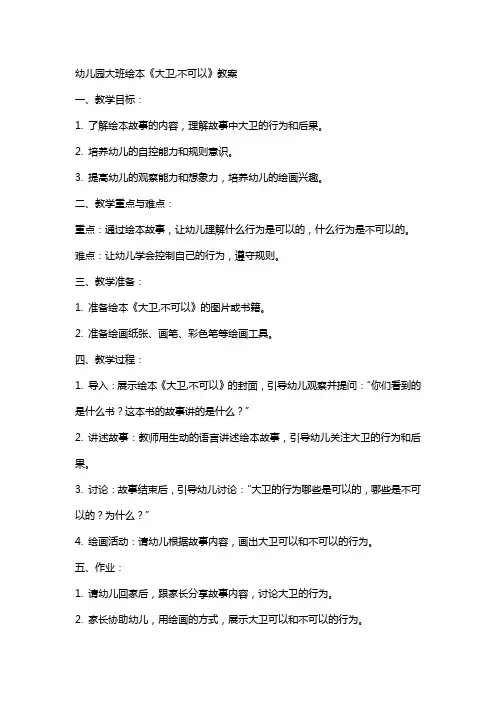 幼儿园大班绘本《大卫,不可以》教案

一、教学目标：

1. 了解绘本故事的内容，理解故事中大卫的行为和后果。

2. 培养幼儿的自控能力和规则意识。

3. 提高幼儿的观察能力和想象力，培养幼儿的绘画兴趣。

二、教学重点与难点：

重点：通过绘本故事，让幼儿理解什么行为是可以的，什么行为是不可以的。

难点：让幼儿学会控制自己的行为，遵守规则。

三、教学准备：

1. 准备绘本《大卫,不可以》的图片或书籍。

2. 准备绘画纸张、画笔、彩色笔等绘画工具。

四、教学过程：

1. 导入：展示绘本《大卫,不可以》的封面，引导幼儿观察并提问："你们看到的是什么书？这本书的故事讲的是什么？"

2. 讲述故事：教师用生动的语言讲述绘本故事，引导幼儿关注大卫的行为和后果。

3. 讨论：故事结束后，引导幼儿讨论："大卫的行为哪些是可以的，哪些是不可以的？为什么？"

4. 绘画活动：请幼儿根据故事内容，画出大卫可以和不可以的行为。

五、作业：

1. 请幼儿回家后，跟家长分享故事内容，讨论大卫的行为。

2. 家长协助幼儿，用绘画的方式，展示大卫可以和不可以的行为。